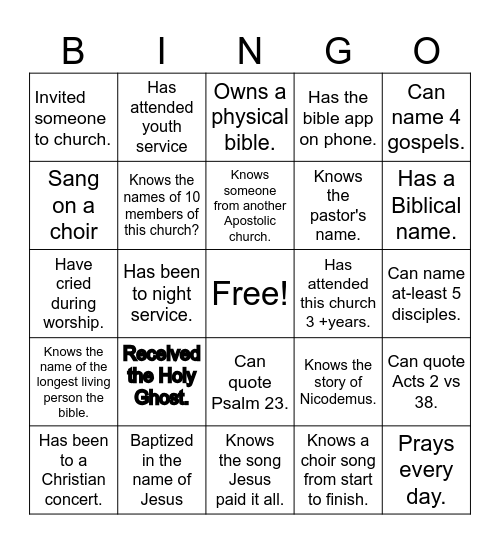 | B | I | N | G | O |
|---|---|---|---|---|
| Invited someone to church. | Has attended youth service | Owns a physical bible. | Has the bible app on phone. | Can name 4 gospels. |
| Sang on a choir | Knows the names of 10 members of this church? | Knows someone from another Apostolic church. | Knows the pastor's name. | Has a Biblical name. |
| Have cried during worship. | Has been to night service. | Free! | Has attended this church 3 +years. | Can name at-least 5 disciples. |
| Knows the name of the longest living person the bible. | Received the Holy Ghost. | Can quote Psalm 23. | Knows the story of Nicodemus. | Can quote Acts 2 vs 38. |
| Has been to a Christian concert. | Baptized in the name of Jesus | Knows the song Jesus paid it all. | Knows a choir song from start to finish. | Prays every day. |